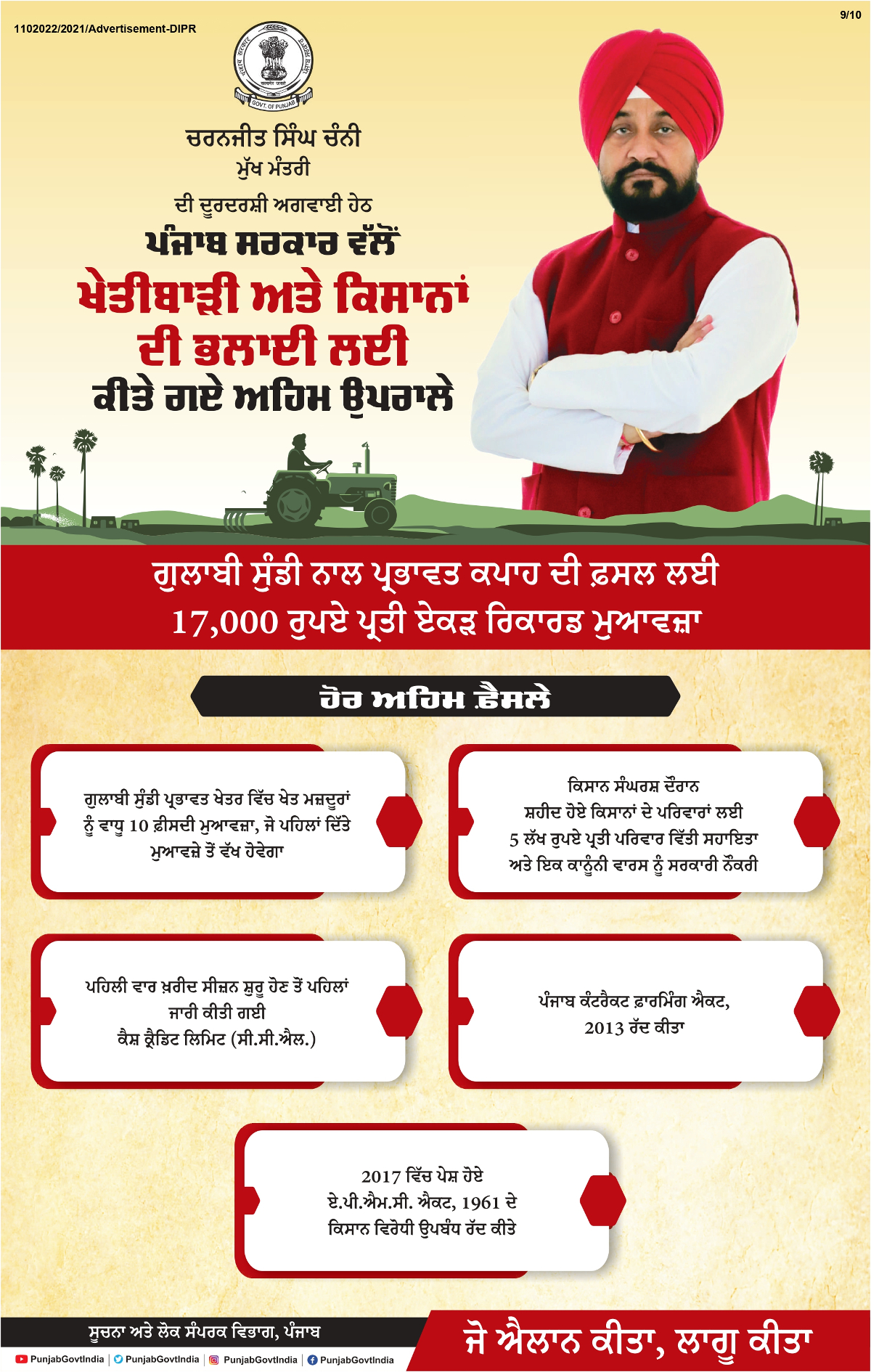 1102022/2021/Advertisement-DIPR

9/10

GOVT. OF PUNJAB

ਚਰਨਜੀਤ ਸਿੰਘ ਚੰਨੀ
ਮੁੱਖ ਮੰਤਰੀ
ਦੀ ਦੂਰਦਰਸ਼ੀ ਅਗਵਾਈ ਹੇਠ
ਪੰਜਾਬ ਸਰਕਾਰ ਵੱਲੋਂ
ਖੇਤੀਬਾੜੀ ਅਤੇ ਕਿਸਾਨਾਂ
ਦੀ ਭਲਾਈ ਲਈ
ਕੀਤੇ ਗਏ ਅਹਿਮ ਉਪਰਾਲੇ

ਗੁਲਾਬੀ ਸੁੰਡੀ ਨਾਲ ਪ੍ਰਭਾਵਤ ਕਪਾਹ ਦੀ ਫ਼ਸਲ ਲਈ
17,000 ਰੁਪਏ ਪ੍ਰਤੀ ਏਕੜ ਰਿਕਾਰਡ ਮੁਆਵਜ਼ਾ

ਹੋਰ ਅਹਿਮ ਫ਼ੈਸਲੇ

ਗੁਲਾਬੀ ਸੁੰਡੀ ਪ੍ਰਭਾਵਤ ਖੇਤਰ ਵਿੱਚ ਖੇਤ ਮਜ਼ਦੂਰਾਂ ਨੂੰ ਵਾਧੂ 10 ਫ਼ੀਸਦੀ ਮੁਆਵਜ਼ਾ, ਜੋ ਪਹਿਲਾਂ ਦਿੱਤੇ ਮੁਆਵਜ਼ੇ ਤੋਂ ਵੱਖ ਹੋਵੇਗਾ

ਕਿਸਾਨ ਸੰਘਰਸ਼ ਦੌਰਾਨ ਸ਼ਹੀਦ ਹੋਏ ਕਿਸਾਨਾਂ ਦੇ ਪਰਿਵਾਰਾਂ ਲਈ 5 ਲੱਖ ਰੁਪਏ ਪ੍ਰਤੀ ਪਰਿਵਾਰ ਵਿੱਤੀ ਸਹਾਇਤਾ ਅਤੇ ਇਕ ਕਾਨੂੰਨੀ ਵਾਰਸ ਨੂੰ ਸਰਕਾਰੀ ਨੌਕਰੀ

ਪਹਿਲੀ ਵਾਰ ਖ਼ਰੀਦ ਸੀਜ਼ਨ ਸ਼ੁਰੂ ਹੋਣ ਤੋਂ ਪਹਿਲਾਂ ਜਾਰੀ ਕੀਤੀ ਗਈ ਕੈਸ਼ ਕ੍ਰੈਡਿਟ ਲਿਮਿਟ (ਸੀ.ਸੀ.ਐਲ.)

ਪੰਜਾਬ ਕੰਟਰੈਕਟ ਫ਼ਾਰਮਿੰਗ ਐਕਟ, 2013 ਰੱਦ ਕੀਤਾ

2017 ਵਿੱਚ ਪੇਸ਼ ਹੋਏ ਏ.ਪੀ.ਐਮ.ਸੀ. ਐਕਟ, 1961 ਦੇ ਕਿਸਾਨ ਵਿਰੋਧੀ ਉਪਬੰਧ ਰੱਦ ਕੀਤੇ

ਸੂਚਨਾ ਅਤੇ ਲੋਕ ਸੰਪਰਕ ਵਿਭਾਗ, ਪੰਜਾਬ

PunjabGovtIndia | PunjabGovtIndia | PunjabGovtIndia | PunjabGovtIndia

ਜੋ ਐਲਾਨ ਕੀਤਾ, ਲਾਗੂ ਕੀਤਾ